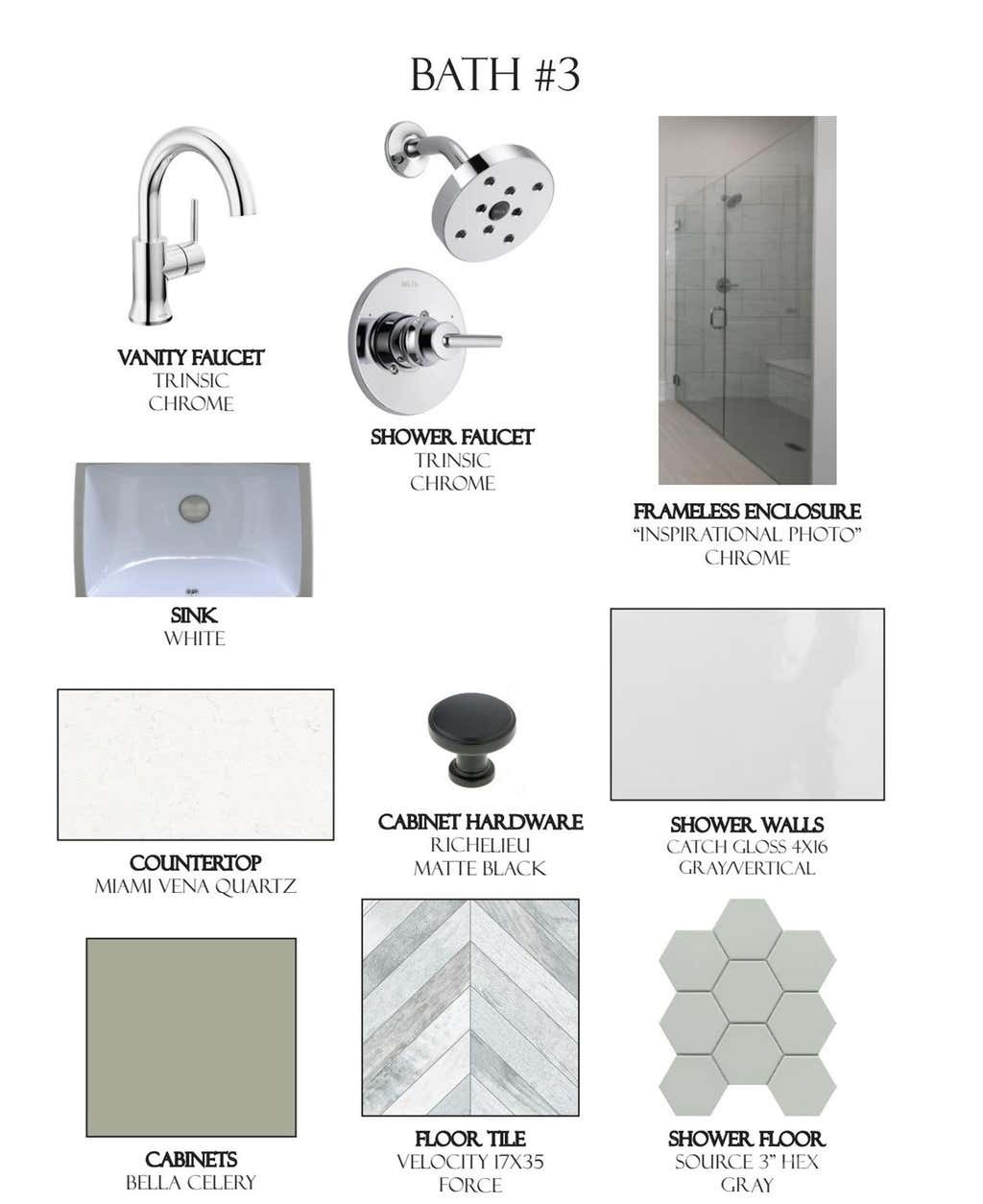 BATH #3

VANITY FAUCET
TRINSIC
CHROME

SHOWER FAUCET
TRINSIC
CHROME

FRAMELESS ENCLOSURE
"INSPIRATIONAL PHOTO"
CHROME

SINK
WHITE

COUNTERTOP
MIAMI VENA QUARTZ

CABINET HARDWARE
RICHELIEU
MATTE BLACK

SHOWER WALLS
CATCH GLOSS 4X16
GRAY/VERTICAL

CABINETS
BELLA CELERY

FLOOR TILE
VELOCITY 17X35
FORCE

SHOWER FLOOR
SOURCE 3" HEX
GRAY